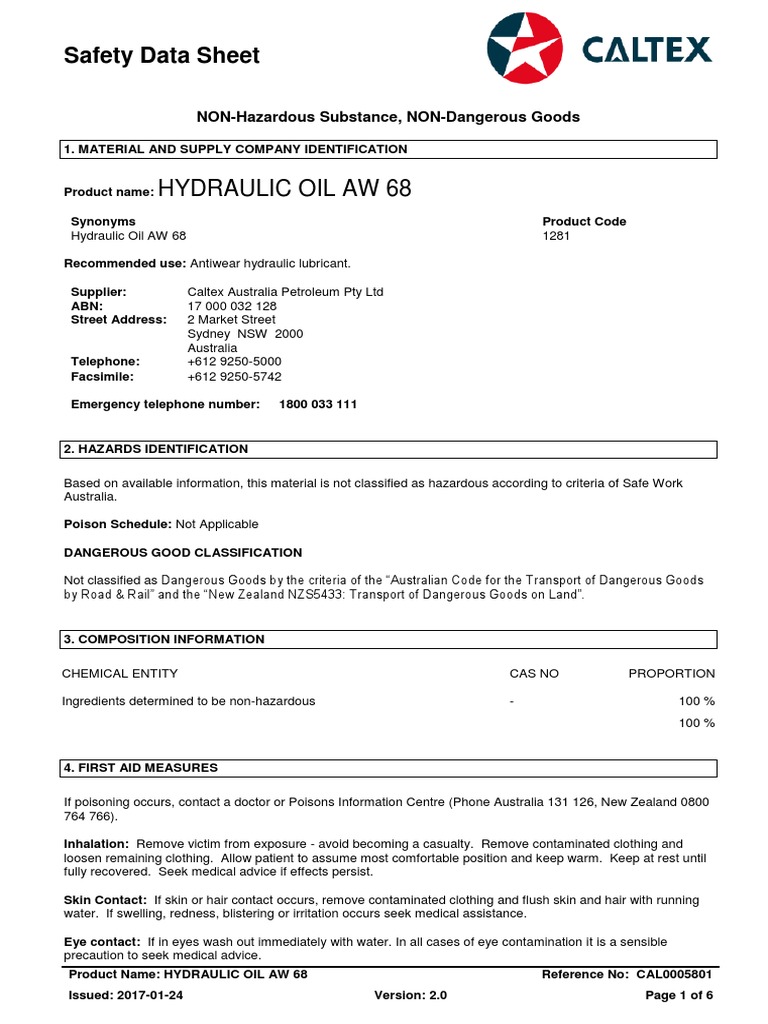 Safety Data Sheet

CALTEX

NON-Hazardous Substance, NON-Dangerous Goods

1. MATERIAL AND SUPPLY COMPANY IDENTIFICATION

Product name: HYDRAULIC OIL AW 68

Synonyms
Hydraulic Oil AW 68

Product Code
1281

Recommended use: Antiwear hydraulic lubricant.

Supplier: Caltex Australia Petroleum Pty Ltd
ABN: 17 000 032 128
Street Address: 2 Market Street
Sydney NSW 2000
Australia
Telephone: +612 9250-5000
Facsimile: +612 9250-5742

Emergency telephone number: 1800 033 111

2. HAZARDS IDENTIFICATION

Based on available information, this material is not classified as hazardous according to criteria of Safe Work Australia.

Poison Schedule: Not Applicable

DANGEROUS GOOD CLASSIFICATION

Not classified as Dangerous Goods by the criteria of the "Australian Code for the Transport of Dangerous Goods by Road & Rail" and the "New Zealand NZS5433: Transport of Dangerous Goods on Land".

3. COMPOSITION INFORMATION

| CHEMICAL ENTITY | CAS NO | PROPORTION |
|---|---|---|
| Ingredients determined to be non-hazardous | - | 100 % |
| | | 100 % |

4. FIRST AID MEASURES

If poisoning occurs, contact a doctor or Poisons Information Centre (Phone Australia 131 126, New Zealand 0800 764 766).

Inhalation: Remove victim from exposure - avoid becoming a casualty. Remove contaminated clothing and loosen remaining clothing. Allow patient to assume most comfortable position and keep warm. Keep at rest until fully recovered. Seek medical advice if effects persist.

Skin Contact: If skin or hair contact occurs, remove contaminated clothing and flush skin and hair with running water. If swelling, redness, blistering or irritation occurs seek medical assistance.

Eye contact: If in eyes wash out immediately with water. In all cases of eye contamination it is a sensible precaution to seek medical advice.

Product Name: HYDRAULIC OIL AW 68 Reference No: CAL0005801
Issued: 2017-01-24 Version: 2.0 Page 1 of 6